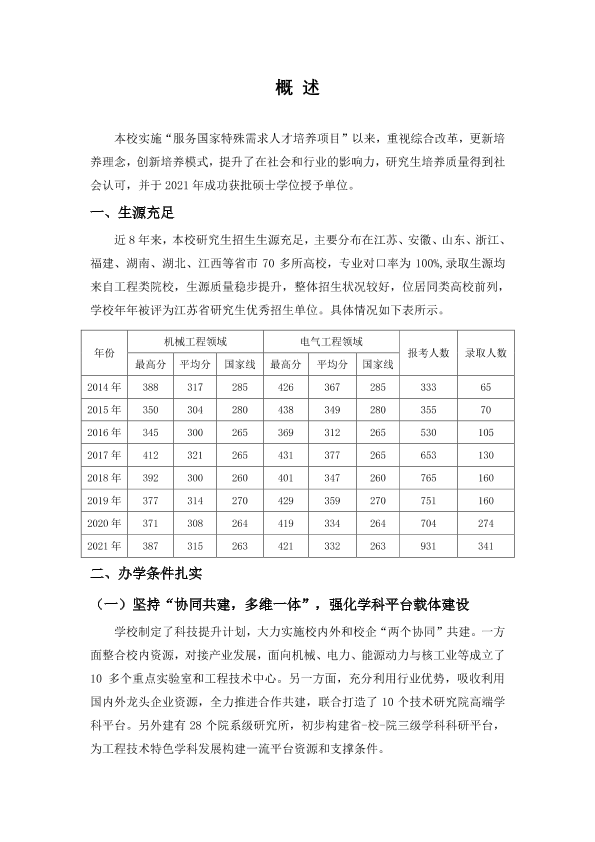 概 述

本校实施“服务国家特殊需求人才培养项目”以来，重视综合改革，更新培养理念，创新培养模式，提升了在社会和行业的影响力，研究生培养质量得到社会认可，并于2021年成功获批硕士学位授予单位。

一、生源充足

近8年来，本校研究生招生生源充足，主要分布在江苏、安徽、山东、浙江、福建、湖南、湖北、江西等省市70多所高校，专业对口率为100%，录取生源均来自工程类院校，生源质量稳步提升，整体招生状况较好，位居同类高校前列，学校年年被评为江苏省研究生优秀招生单位。具体情况如下表所示。

| 年份 | 机械工程领域 | | | 电气工程领域 | | | 报考人数 | 录取人数 |
|---|---|---|---|---|---|---|---|---|
| | 最高分 | 平均分 | 国家线 | 最高分 | 平均分 | 国家线 | | |
| 2014年 | 388 | 317 | 285 | 426 | 367 | 285 | 333 | 65 |
| 2015年 | 350 | 304 | 280 | 438 | 349 | 280 | 355 | 70 |
| 2016年 | 345 | 300 | 265 | 369 | 312 | 265 | 530 | 105 |
| 2017年 | 412 | 321 | 265 | 431 | 377 | 265 | 653 | 130 |
| 2018年 | 392 | 300 | 260 | 401 | 347 | 260 | 765 | 160 |
| 2019年 | 377 | 314 | 270 | 429 | 359 | 270 | 751 | 160 |
| 2020年 | 371 | 308 | 264 | 419 | 334 | 264 | 704 | 274 |
| 2021年 | 387 | 315 | 263 | 421 | 332 | 263 | 931 | 341 |

二、办学条件扎实

（一）坚持“协同共建，多维一体”，强化学科平台载体建设

学校制定了科技提升计划，大力实施校内外和校企“两个协同”共建。一方面整合校内资源，对接产业发展，面向机械、电力、能源动力与核工业等成立了10多个重点实验室和工程技术中心。另一方面，充分利用行业优势，吸收利用国内外龙头企业资源，全力推进合作共建，联合打造了10个技术研究院高端学科平台。另外建有28个院系级研究所，初步构建省-校-院三级学科科研平台，为工程技术特色学科发展构建一流平台资源和支撑条件。